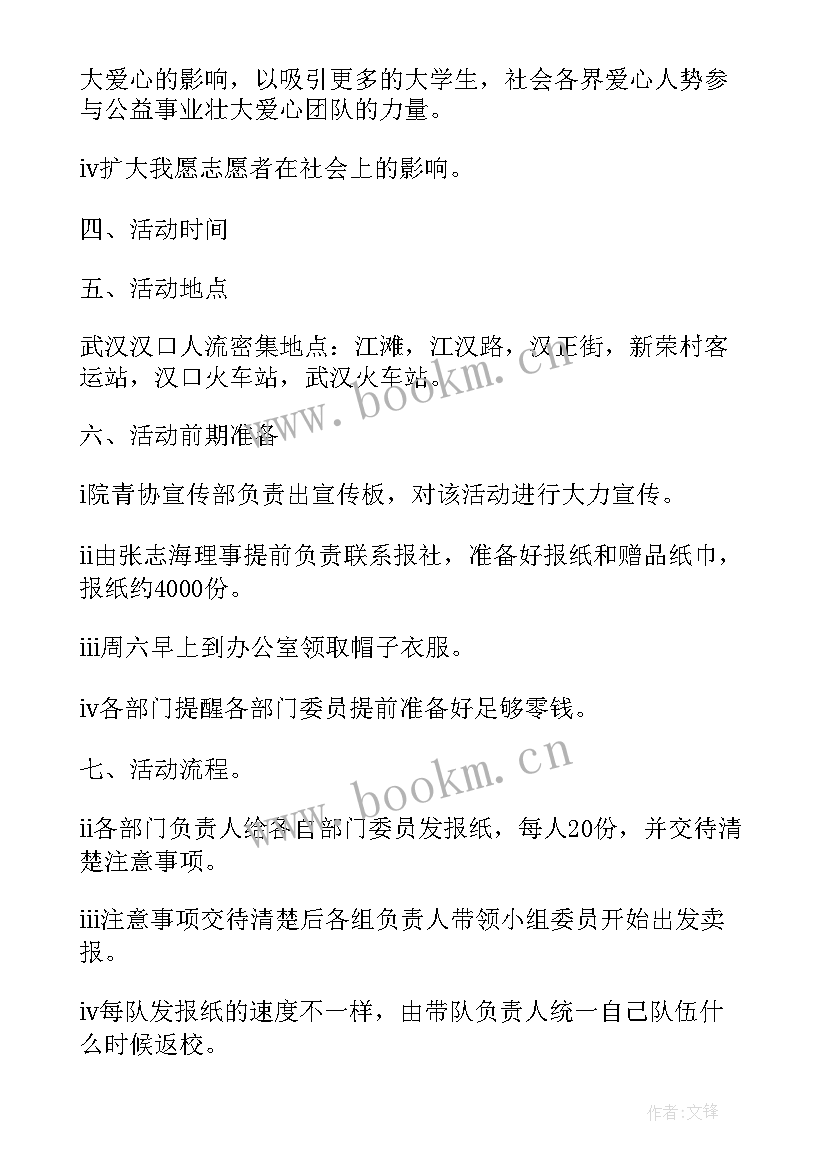 大爱心的影响，以吸引更多的大学生，社会各界爱心人势参与公益事业壮大爱心团队的力量。

iv扩大我愿志愿者在社会上的影响。

四、活动时间

五、活动地点

武汉汉口人流密集地点：江滩，江汉路，汉正街，新荣村客运站，汉口火车站，武汉火车站。

六、活动前期准备

i院青协宣传部负责出宣传板，对该活动进行大力宣传。

ii由张志海理事提前负责联系报社，准备好报纸和赠品纸巾，报纸约4000份。

iii周六早上到办公室领取帽子衣服。

iv各部门提醒各部门委员提前准备好足够零钱。

七、活动流程。

ii各部门负责人给各自部门委员发报纸，每人20份，并交待清楚注意事项。

iii注意事项交待清楚后各组负责人带领小组委员开始出发卖报。

iv每队发报纸的速度不一样，由带队负责人统一自己队伍什么时候返校。

www.bookm.cn

www.bookm.cn

作者:文锋